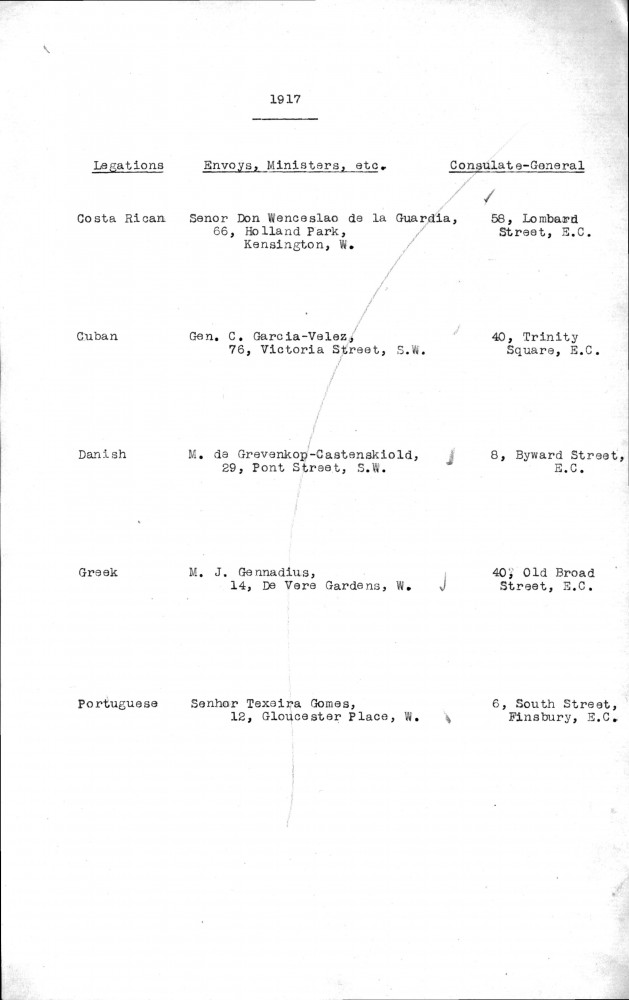 1917

| Legations | Envoys, Ministers, etc. | Consulate-General |
|---|---|---|
| Costa Rican | Senor Don Wenceslao de la Guardia, 66, Holland Park, Kensington, W. | 58, Lombard Street, E.C. |
| Cuban | Gen. C. Garcia-Velez, 76, Victoria Street, S.W. | 40, Trinity Square, E.C. |
| Danish | M. de Grevenkop-Castenskiold, 29, Pont Street, S.W. | 8, Byward Street, E.C. |
| Greek | M. J. Gennadius, 14, De Vere Gardens, W. | 40, Old Broad Street, E.C. |
| Portuguese | Senhor Texeira Gomes, 12, Gloucester Place, W. | 6, South Street, Finsbury, E.C. |